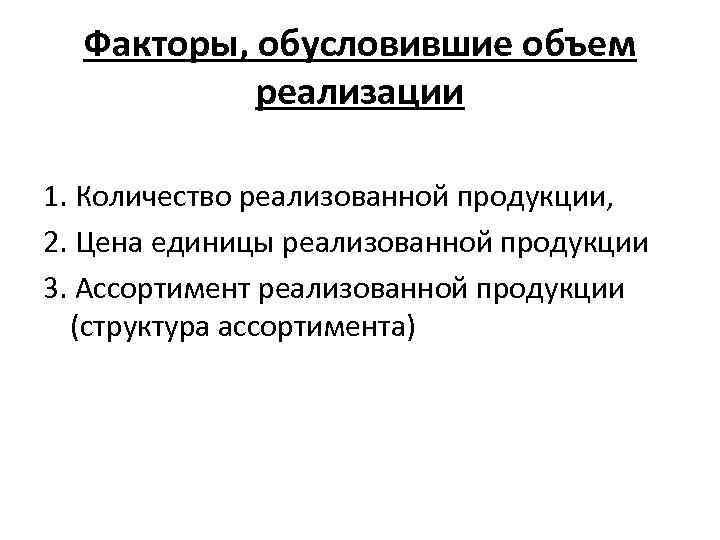 Факторы, обусловившие объем реализации

1. Количество реализованной продукции,
2. Цена единицы реализованной продукции
3. Ассортимент реализованной продукции (структура ассортимента)